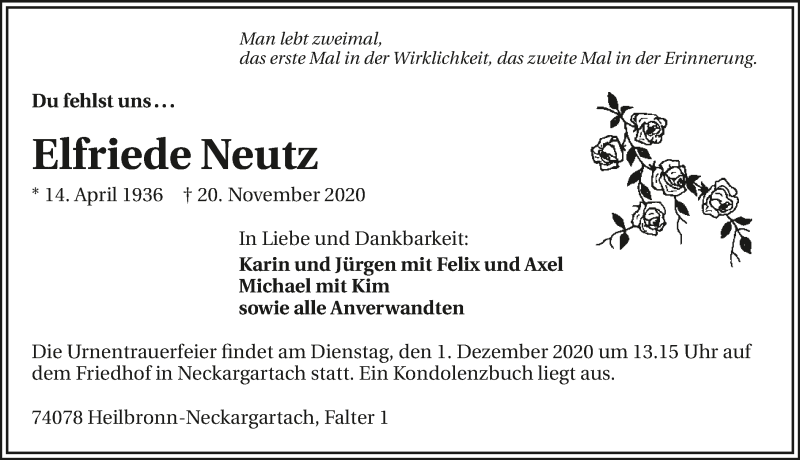 Man lebt zweimal,
das erste Mal in der Wirklichkeit, das zweite Mal in der Erinnerung.

Du fehlst uns...

Elfriede Neutz

* 14. April 1936 † 20. November 2020

In Liebe und Dankbarkeit:
Karin und Jürgen mit Felix und Axel
Michael mit Kim
sowie alle Anverwandten

Die Urnentrauerfeier findet am Dienstag, den 1. Dezember 2020 um 13.15 Uhr auf dem Friedhof in Neckargartach statt. Ein Kondolenzbuch liegt aus.

74078 Heilbronn-Neckargartach, Falter 1